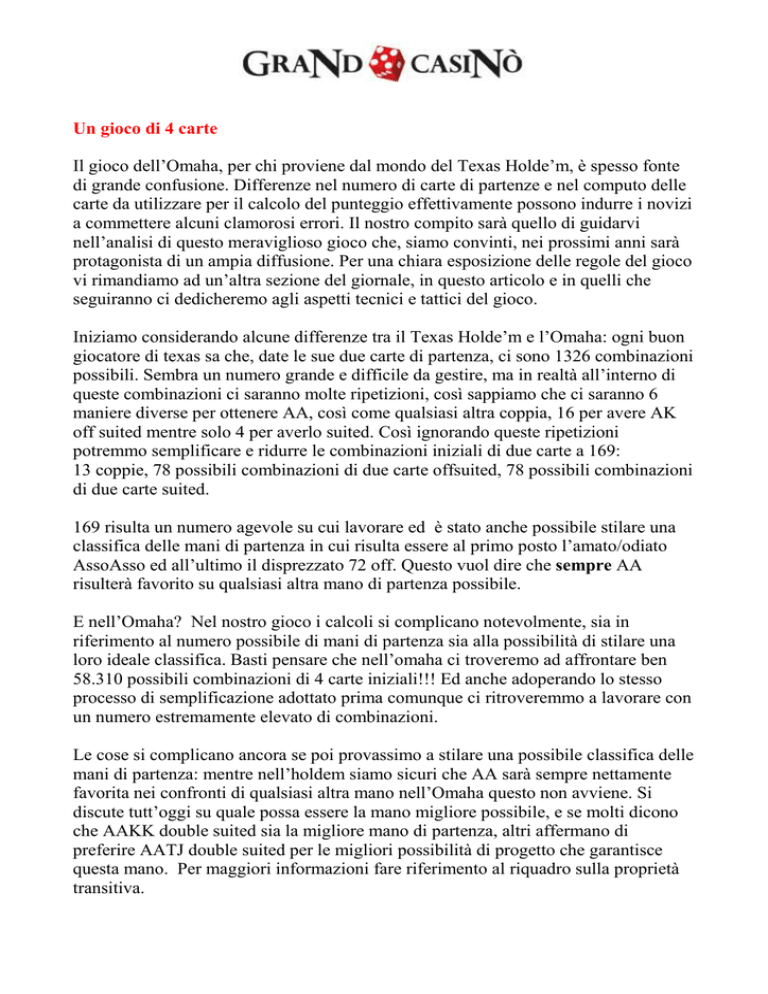 GRAND CASINÒ

Un gioco di 4 carte

Il gioco dell'Omaha, per chi proviene dal mondo del Texas Holde'm, è spesso fonte di grande confusione. Differenze nel numero di carte di partenze e nel computo delle carte da utilizzare per il calcolo del punteggio effettivamente possono indurre i novizi a commettere alcuni clamorosi errori. Il nostro compito sarà quello di guidarvi nell'analisi di questo meraviglioso gioco che, siamo convinti, nei prossimi anni sarà protagonista di un ampia diffusione. Per una chiara esposizione delle regole del gioco vi rimandiamo ad un'altra sezione del giornale, in questo articolo e in quelli che seguiranno ci dedicheremo agli aspetti tecnici e tattici del gioco.

Iniziamo considerando alcune differenze tra il Texas Holde'm e l'Omaha: ogni buon giocatore di texas sa che, date le sue due carte di partenza, ci sono 1326 combinazioni possibili. Sembra un numero grande e difficile da gestire, ma in realtà all'interno di queste combinazioni ci saranno molte ripetizioni, così sappiamo che ci saranno 6 maniere diverse per ottenere AA, così come qualsiasi altra coppia, 16 per avere AK off suited mentre solo 4 per averlo suited. Così ignorando queste ripetizioni potremmo semplificare e ridurre le combinazioni iniziali di due carte a 169:
13 coppie, 78 possibili combinazioni di due carte offsuited, 78 possibili combinazioni di due carte suited.

169 risulta un numero agevole su cui lavorare ed è stato anche possibile stilare una classifica delle mani di partenza in cui risulta essere al primo posto l'amato/odiato AssoAsso ed all'ultimo il disprezzato 72 off. Questo vuol dire che sempre AA risulterà favorito su qualsiasi altra mano di partenza possibile.

E nell'Omaha? Nel nostro gioco i calcoli si complicano notevolmente, sia in riferimento al numero possibile di mani di partenza sia alla possibilità di stilare una loro ideale classifica. Basti pensare che nell'omaha ci troveremo ad affrontare ben 58.310 possibili combinazioni di 4 carte iniziali!!! Ed anche adoperando lo stesso processo di semplificazione adottato prima comunque ci ritroveremmo a lavorare con un numero estremamente elevato di combinazioni.

Le cose si complicano ancora se poi provassimo a stilare una possibile classifica delle mani di partenza: mentre nell'holdem siamo sicuri che AA sarà sempre nettamente favorita nei confronti di qualsiasi altra mano nell'Omaha questo non avviene. Si discute tutt'oggi su quale possa essere la mano migliore possibile, e se molti dicono che AAKK double suited sia la migliore mano di partenza, altri affermano di preferire AATJ double suited per le migliori possibilità di progetto che garantisce questa mano. Per maggiori informazioni fare riferimento al riquadro sulla proprietà transitiva.